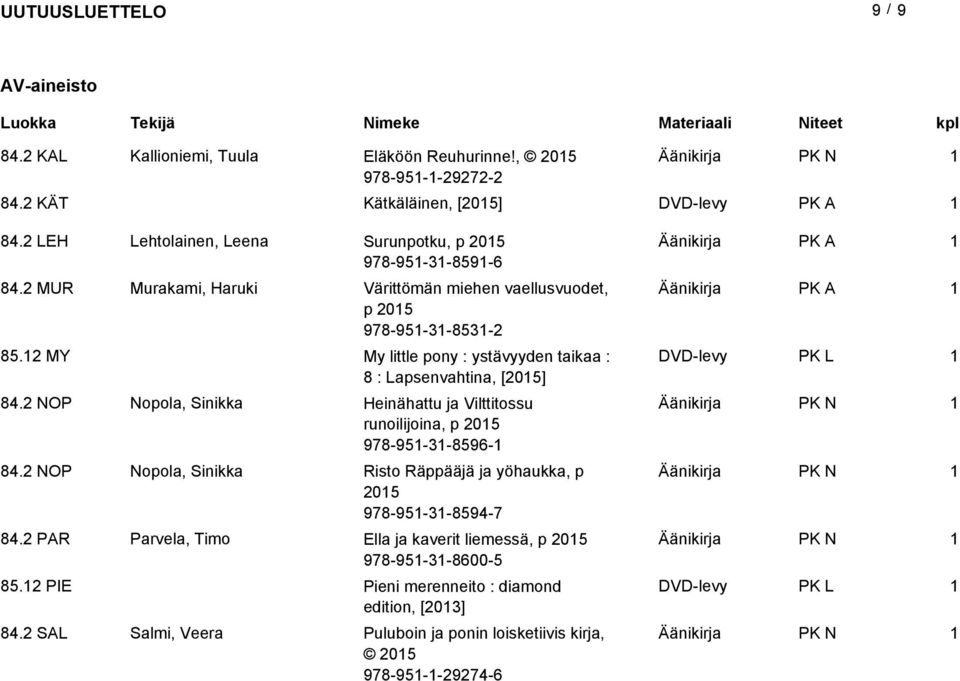 UUTUUSLUETTELO 9 / 9

AV-aineisto

| Luokka | Tekijä | Nimeke | Materiaali | Niteet | kpl |
|---|---|---|---|---|---|
| 84.2 KAL | Kallioniemi, Tuula | Eläköön Reuhurinne!, © 2015 978-951-1-29272-2 | Äänikirja | PK N | 1 |
| 84.2 KÄT | | Kätkäläinen, [2015] | DVD-levy | PK A | 1 |
| 84.2 LEH | Lehtolainen, Leena | Surunpotku, p 2015 978-951-31-8591-6 | Äänikirja | PK A | 1 |
| 84.2 MUR | Murakami, Haruki | Värittömän miehen vaellusvuodet, p 2015 978-951-31-8531-2 | Äänikirja | PK A | 1 |
| 85.12 MY | | My little pony : ystävyyden taikaa : 8 : Lapsenvahtina, [2015] | DVD-levy | PK L | 1 |
| 84.2 NOP | Nopola, Sinikka | Heinähattu ja Vilttitossu runoilijoina, p 2015 978-951-31-8596-1 | Äänikirja | PK N | 1 |
| 84.2 NOP | Nopola, Sinikka | Risto Räppääjä ja yöhaukka, p 2015 978-951-31-8594-7 | Äänikirja | PK N | 1 |
| 84.2 PAR | Parvela, Timo | Ella ja kaverit liemessä, p 2015 978-951-31-8600-5 | Äänikirja | PK N | 1 |
| 85.12 PIE | | Pieni merenneito : diamond edition, [2013] | DVD-levy | PK L | 1 |
| 84.2 SAL | Salmi, Veera | Puluboin ja ponin loisketiivis kirja, © 2015 978-951-1-29274-6 | Äänikirja | PK N | 1 |